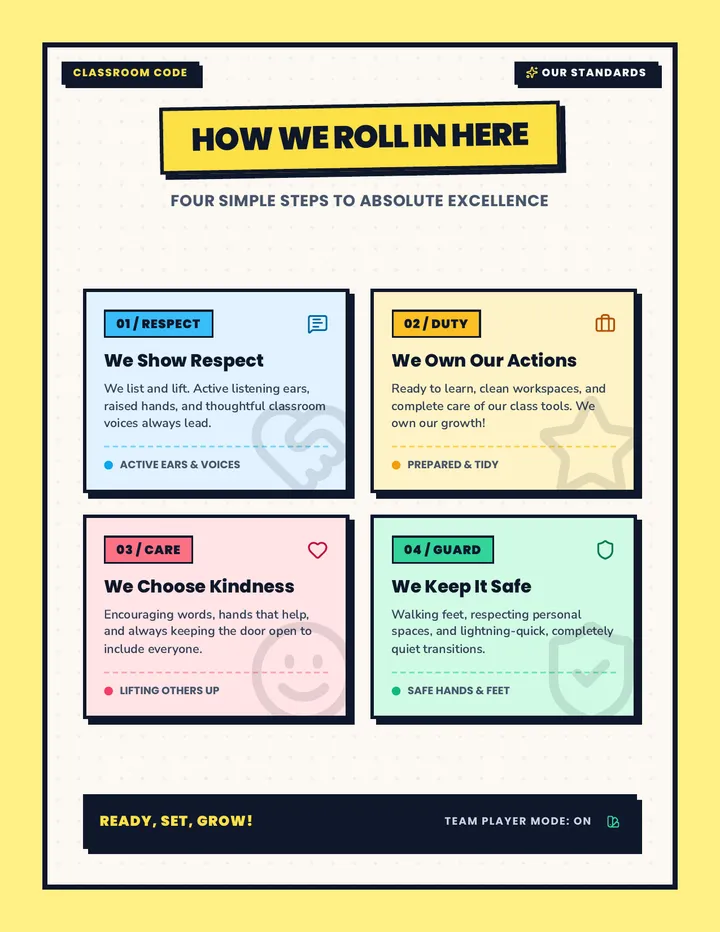 CLASSROOM CODE

OUR STANDARDS

HOW WE ROLL IN HERE

FOUR SIMPLE STEPS TO ABSOLUTE EXCELLENCE

01 / RESPECT

We Show Respect

We list and lift. Active listening ears, raised hands, and thoughtful classroom voices always lead.

ACTIVE EARS & VOICES

02 / DUTY

We Own Our Actions

Ready to learn, clean workspaces, and complete care of our class tools. We own our growth!

PREPARED & TIDY

03 / CARE

We Choose Kindness

Encouraging words, hands that help, and always keeping the door open to include everyone.

LIFTING OTHERS UP

04 / GUARD

We Keep It Safe

Walking feet, respecting personal spaces, and lightning-quick, completely quiet transitions.

SAFE HANDS & FEET

READY, SET, GROW!

TEAM PLAYER MODE: ON